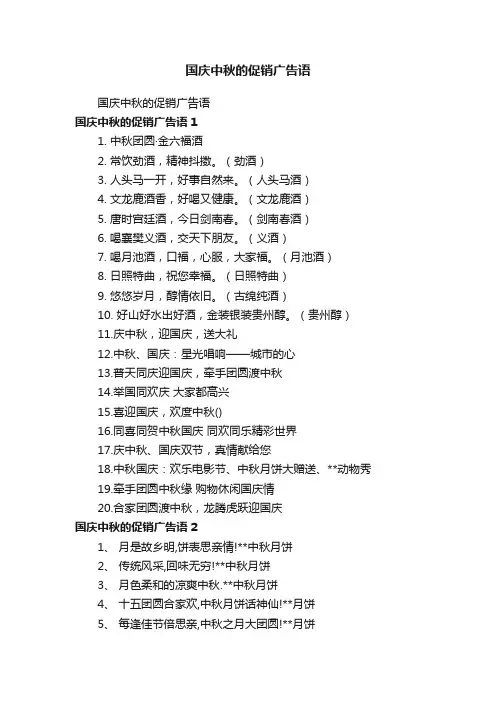 国庆中秋的促销广告语

国庆中秋的促销广告语

国庆中秋的促销广告语 1

1. 中秋团圆·金六福酒
2. 常饮劲酒，精神抖擞。（劲酒）
3. 人头马一开，好事自然来。（人头马酒）
4. 文龙鹿酒香，好喝又健康。（文龙鹿酒）
5. 唐时宫廷酒，今日剑南春。（剑南春酒）
6. 喝襄樊义酒，交天下朋友。（义酒）
7. 喝月池酒，口福，心服，大家福。（月池酒）
8. 日照特曲，祝您幸福。（日照特曲）
9. 悠悠岁月，醇情依旧。（古绵纯酒）
10. 好山好水出好酒，金装银装贵州醇。（贵州醇）
11.庆中秋，迎国庆，送大礼
12.中秋、国庆：星光唱响——城市的心
13.普天同庆迎国庆，牵手团圆渡中秋
14.举国同欢庆 大家都高兴
15.喜迎国庆，欢度中秋()
16.同喜同贺中秋国庆 同欢同乐精彩世界
17.庆中秋、国庆双节，真情献给您
18.中秋国庆：欢乐电影节、中秋月饼大赠送、**动物秀
19.牵手团圆中秋缘 购物休闲国庆情
20.合家团圆渡中秋，龙腾虎跃迎国庆

国庆中秋的促销广告语 2

1、 月是故乡明,饼表思亲情!**中秋月饼
2、 传统风采,回味无穷!**中秋月饼
3、 月色柔和的凉爽中秋.**中秋月饼
4、 十五团圆合家欢,中秋月饼话神仙!**月饼
5、 每逢佳节倍思亲,中秋之月大团圆!**月饼